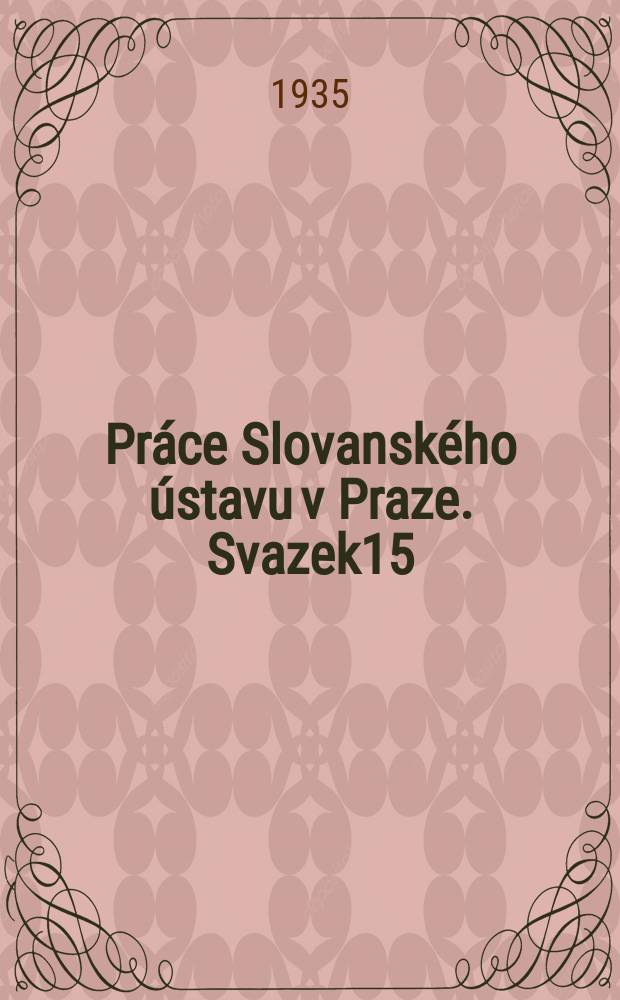 1935

Práce Slovanského ústavu v Praze. Svazek15